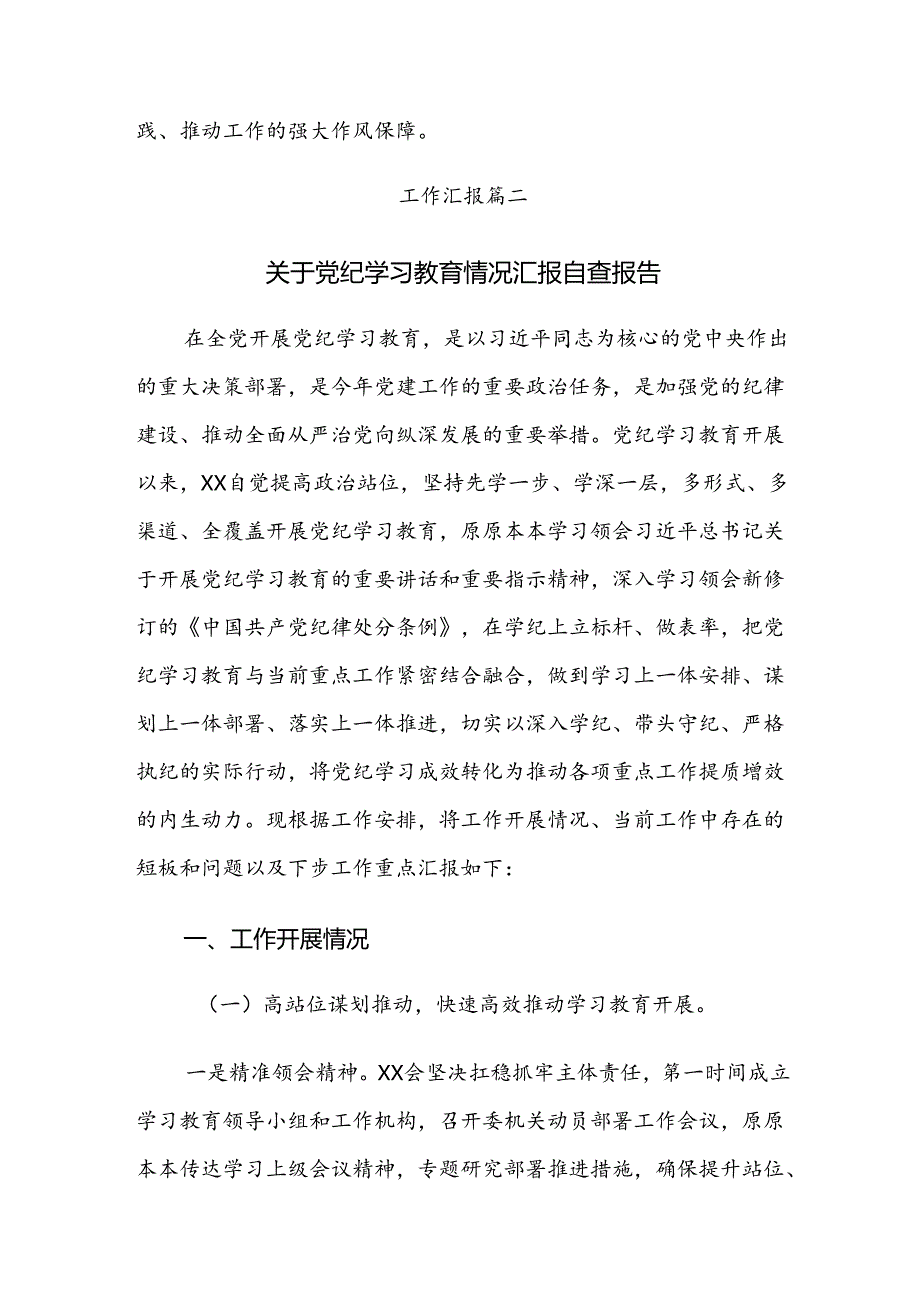 践、推动工作的强大作风保障。

工作汇报篇二

关于党纪学习教育情况汇报自查报告

在全党开展党纪学习教育，是以习近平同志为核心的党中央作出的重大决策部署，是今年党建工作的重要政治任务，是加强党的纪律建设、推动全面从严治党向纵深发展的重要举措。党纪学习教育开展以来，XX自觉提高政治站位，坚持先学一步、学深一层，多形式、多渠道、全覆盖开展党纪学习教育，原原本本学习领会习近平总书记关于开展党纪学习教育的重要讲话和重要指示精神，深入学习领会新修订的《中国共产党纪律处分条例》，在学纪上立标杆、做表率，把党纪学习教育与当前重点工作紧密结合融合，做到学习上一体安排、谋划上一体部署、落实上一体推进，切实以深入学纪、带头守纪、严格执纪的实际行动，将党纪学习成效转化为推动各项重点工作提质增效的内生动力。现根据工作安排，将工作开展情况、当前工作中存在的短板和问题以及下步工作重点汇报如下：

一、工作开展情况

（一）高站位谋划推动，快速高效推动学习教育开展。

一是精准领会精神。XX会坚决扛稳抓牢主体责任，第一时间成立学习教育领导小组和工作机构，召开委机关动员部署工作会议，原原本本传达学习上级会议精神，专题研究部署推进措施，确保提升站位、